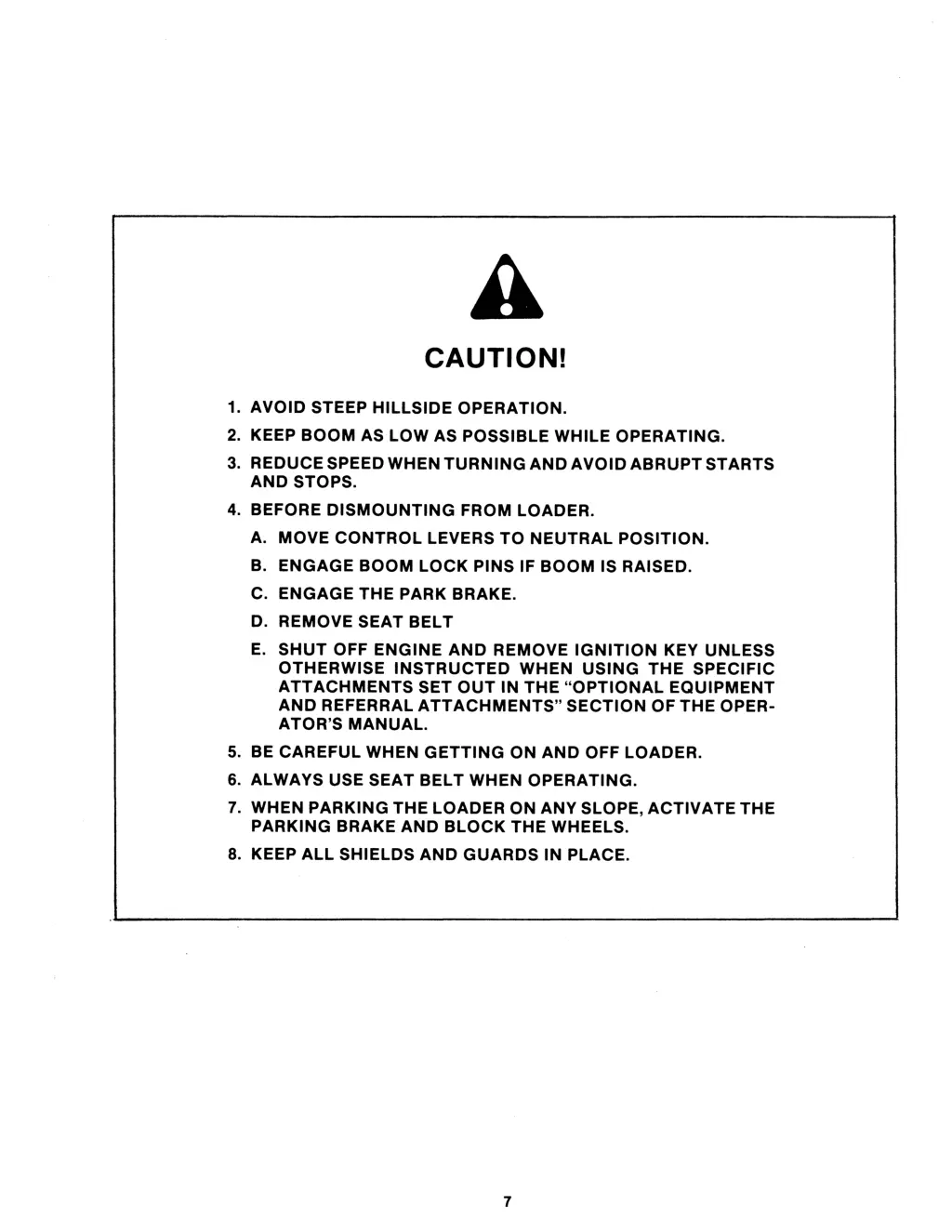 CAUTION!

1. AVOID STEEP HILLSIDE OPERATION.

2. KEEP BOOM AS LOW AS POSSIBLE WHILE OPERATING.

3. REDUCE SPEED WHEN TURNING AND AVOID ABRUPT STARTS AND STOPS.

4. BEFORE DISMOUNTING FROM LOADER.

A. MOVE CONTROL LEVERS TO NEUTRAL POSITION.

B. ENGAGE BOOM LOCK PINS IF BOOM IS RAISED.

C. ENGAGE THE PARK BRAKE.

D. REMOVE SEAT BELT

E. SHUT OFF ENGINE AND REMOVE IGNITION KEY UNLESS OTHERWISE INSTRUCTED WHEN USING THE SPECIFIC ATTACHMENTS SET OUT IN THE "OPTIONAL EQUIPMENT AND REFERRAL ATTACHMENTS" SECTION OF THE OPERATOR'S MANUAL.

5. BE CAREFUL WHEN GETTING ON AND OFF LOADER.

6. ALWAYS USE SEAT BELT WHEN OPERATING.

7. WHEN PARKING THE LOADER ON ANY SLOPE, ACTIVATE THE PARKING BRAKE AND BLOCK THE WHEELS.

8. KEEP ALL SHIELDS AND GUARDS IN PLACE.

7